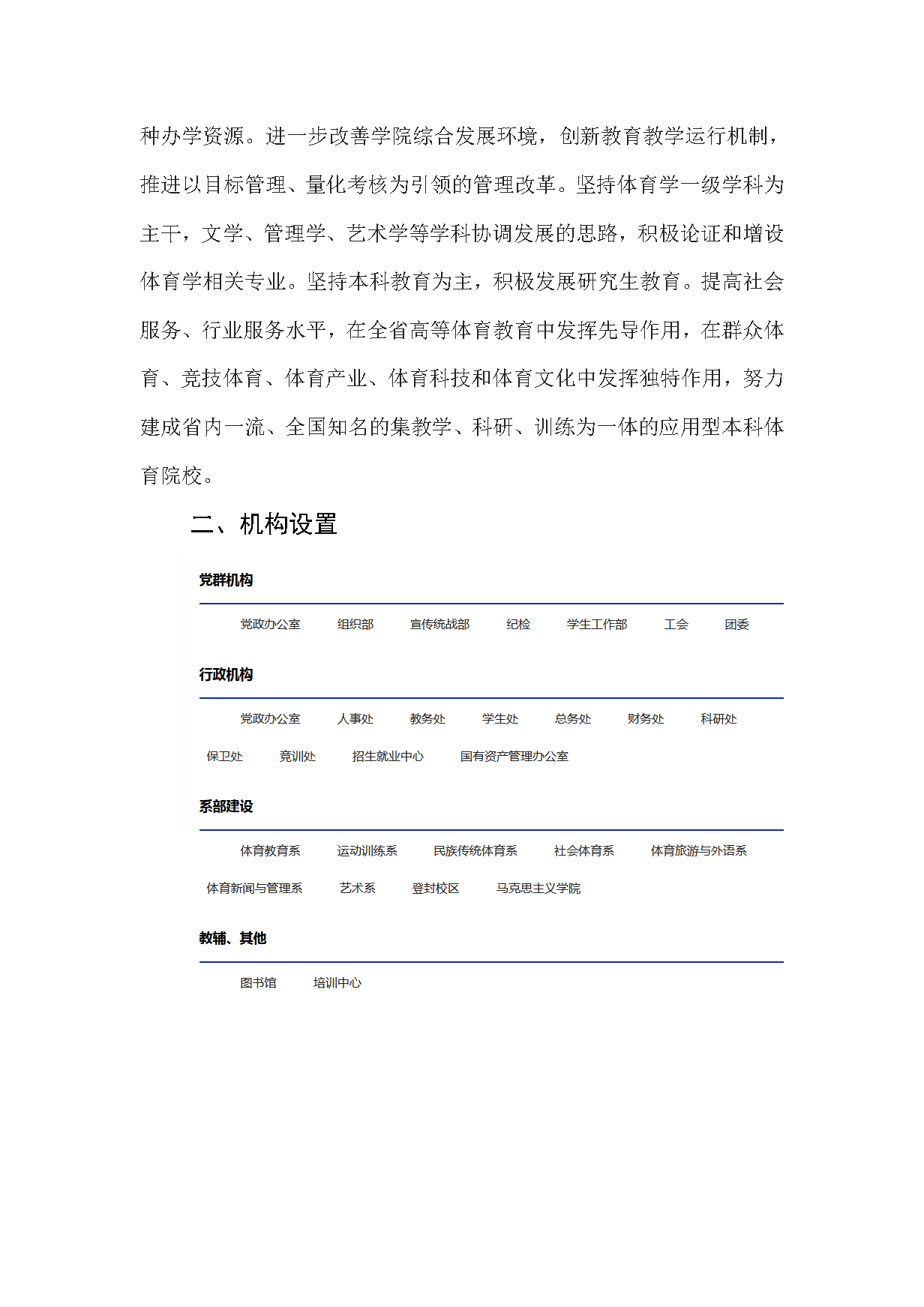 种办学资源。进一步改善学院综合发展环境，创新教育教学运行机制，推进以目标管理、量化考核为引领的管理改革。坚持体育学一级学科为主干，文学、管理学、艺术学等学科协调发展的思路，积极论证和增设体育学相关专业。坚持本科教育为主，积极发展研究生教育。提高社会服务、行业服务水平，在全省高等体育教育中发挥先导作用，在群众体育、竞技体育、体育产业、体育科技和体育文化中发挥独特作用，努力建成省内一流、全国知名的集教学、科研、训练为一体的应用型本科体育院校。

二、机构设置

党群机构

党政办公室 组织部 宣传统战部 纪检 学生工作部 工会 团委

行政机构

党政办公室 人事处 教务处 学生处 总务处 财务处 科研处 保卫处 竞训处 招生就业中心 国有资产管理办公室

系部建设

体育教育系 运动训练系 民族传统体育系 社会体育系 体育旅游与外语系 体育新闻与管理系 艺术系 登封校区 马克思主义学院

教辅、其他

图书馆 培训中心